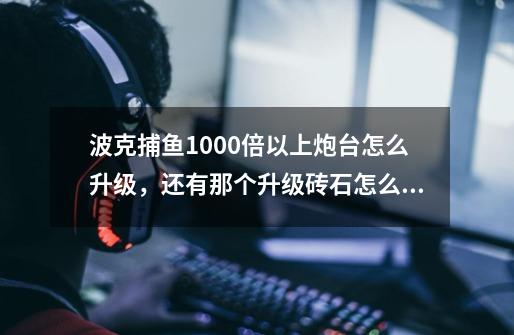 波克捕鱼1000倍以上炮台怎么升级，还有那个升级砖石怎么...